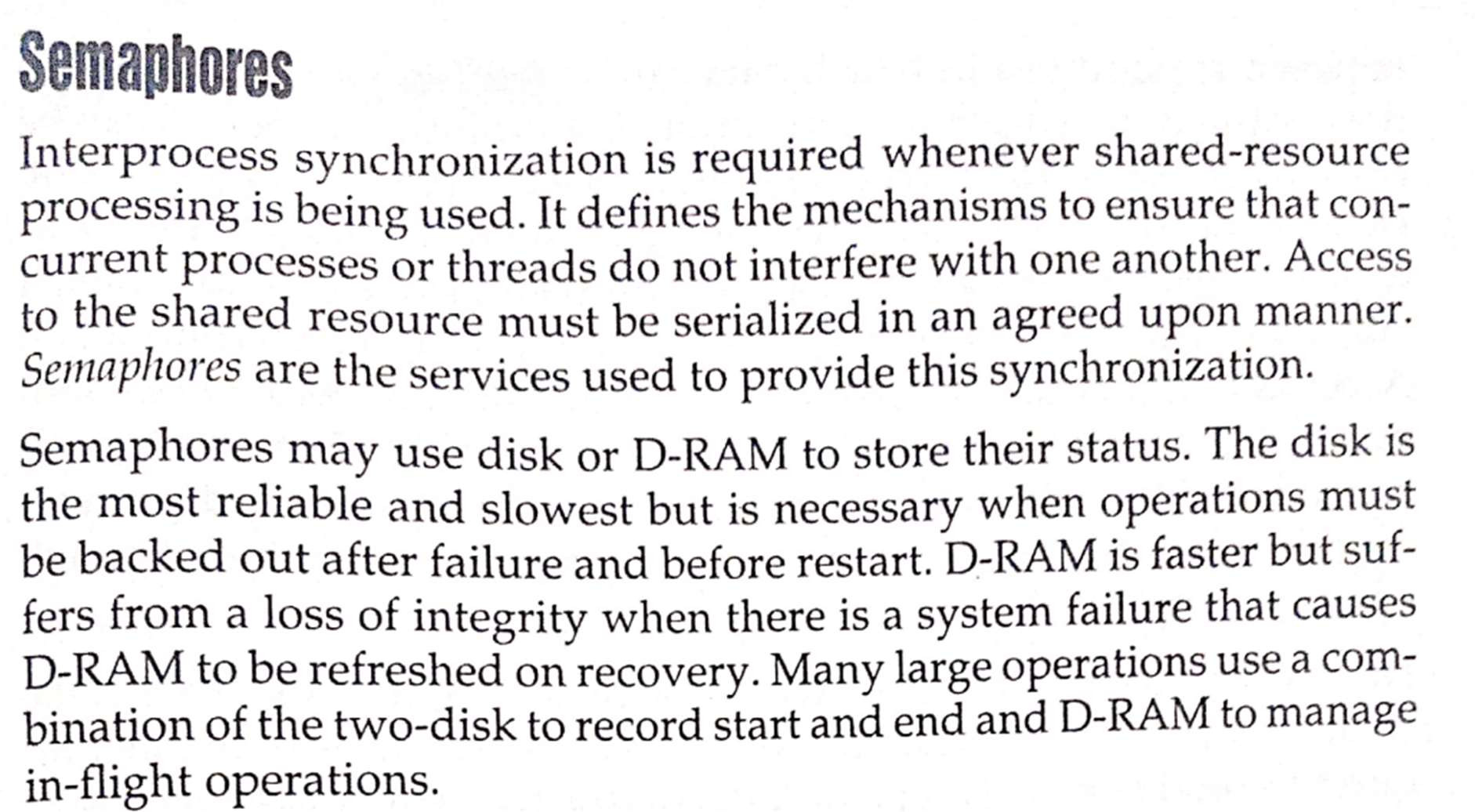 Semaphores

Interprocess synchronization is required whenever shared-resource processing is being used. It defines the mechanisms to ensure that concurrent processes or threads do not interfere with one another. Access to the shared resource must be serialized in an agreed upon manner. Semaphores are the services used to provide this synchronization.

Semaphores may use disk or D-RAM to store their status. The disk is the most reliable and slowest but is necessary when operations must be backed out after failure and before restart. D-RAM is faster but suffers from a loss of integrity when there is a system failure that causes D-RAM to be refreshed on recovery. Many large operations use a combination of the two-disk to record start and end and D-RAM to manage in-flight operations.